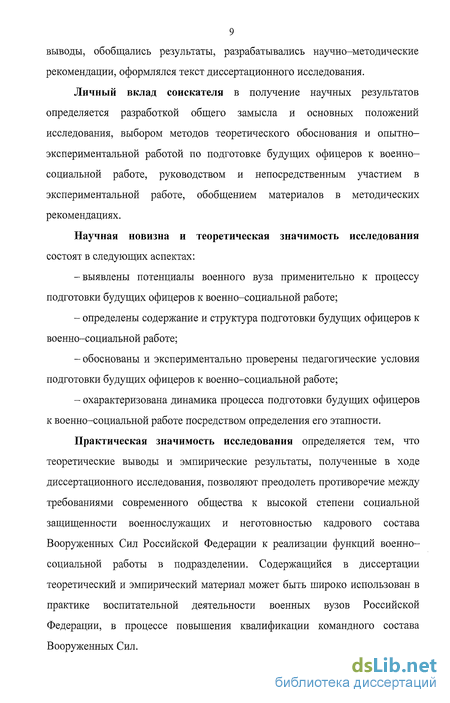 9

выводы, обобщались результаты, разрабатывались научно–методические рекомендации, оформлялся текст диссертационного исследования.

Личный вклад соискателя в получение научных результатов определяется разработкой общего замысла и основных положений исследования, выбором методов теоретического обоснования и опытно–экспериментальной работой по подготовке будущих офицеров к военно–социальной работе, руководством и непосредственным участием в экспериментальной работе, обобщением материалов в методических рекомендациях.

Научная новизна и теоретическая значимость исследования состоят в следующих аспектах:

– выявлены потенциалы военного вуза применительно к процессу подготовки будущих офицеров к военно–социальной работе;

– определены содержание и структура подготовки будущих офицеров к военно–социальной работе;

– обоснованы и экспериментально проверены педагогические условия подготовки будущих офицеров к военно–социальной работе;

– охарактеризована динамика процесса подготовки будущих офицеров к военно–социальной работе посредством определения его этапности.

Практическая значимость исследования определяется тем, что теоретические выводы и эмпирические результаты, полученные в ходе диссертационного исследования, позволяют преодолеть противоречие между требованиями современного общества к высокой степени социальной защищенности военнослужащих и неготовностью кадрового состава Вооруженных Сил Российской Федерации к реализации функций военно–социальной работы в подразделении. Содержащийся в диссертации теоретический и эмпирический материал может быть широко использован в практике воспитательной деятельности военных вузов Российской Федерации, в процессе повышения квалификации командного состава Вооруженных Сил.

dsLib.net
библиотека диссертаций